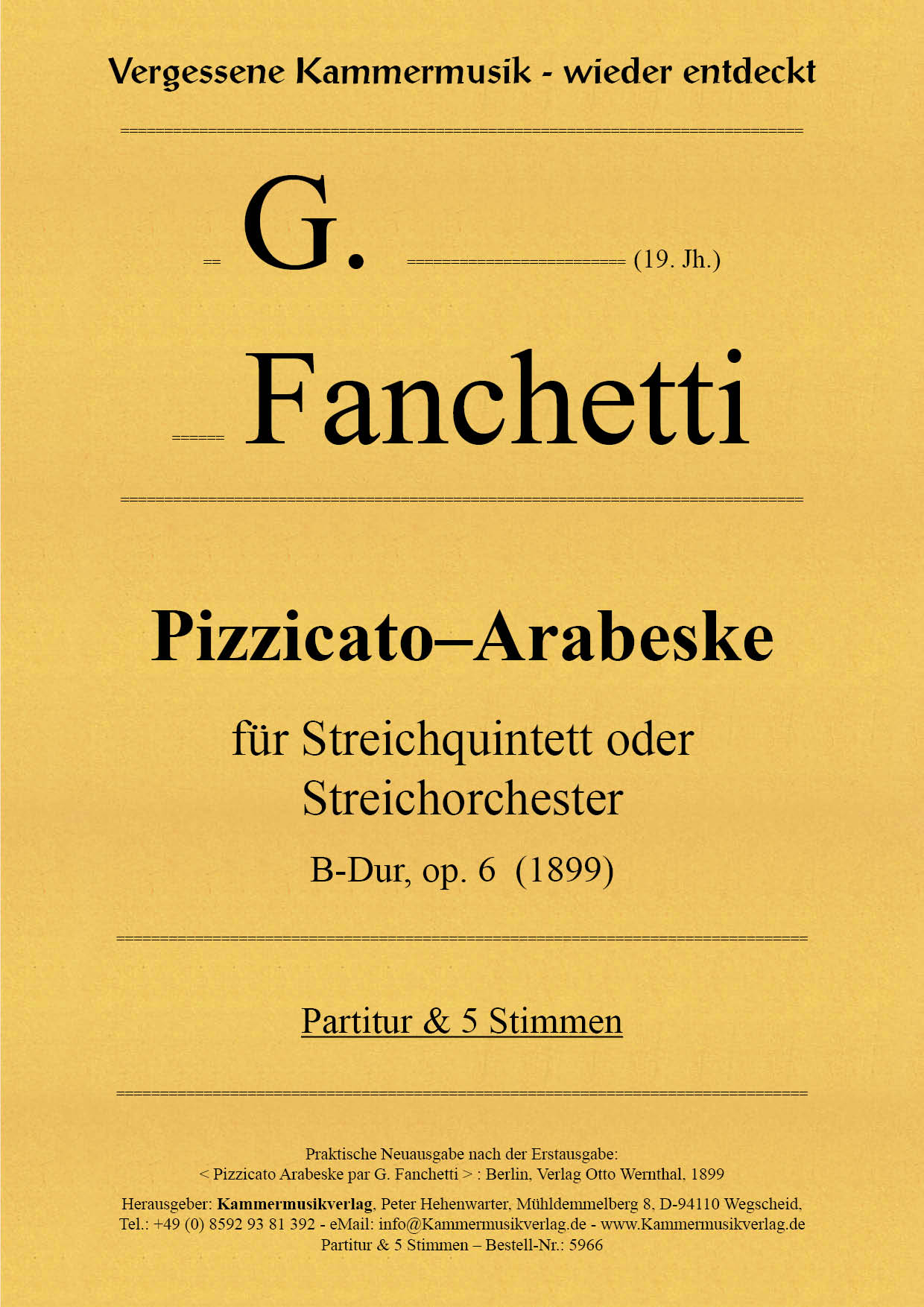 Vergessene Kammermusik - wieder entdeckt

G. (19. Jh.)

Fanchetti

Pizzicato–Arabeske

für Streichquintett oder Streichorchester

B-Dur, op. 6 (1899)

Partitur & 5 Stimmen

Praktische Neuausgabe nach der Erstausgabe:
< Pizzicato Arabeske par G. Fanchetti > : Berlin, Verlag Otto Wernthal, 1899

Herausgeber: Kammermusikverlag, Peter Hehenwarter, Mühldemmelberg 8, D-94110 Wegscheid,
Tel.: +49 (0) 8592 93 81 392 - eMail: info@Kammermusikverlag.de - www.Kammermusikverlag.de
Partitur & 5 Stimmen – Bestell-Nr.: 5966